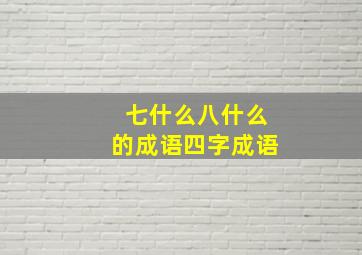 七什么八什么
的成语四字成语